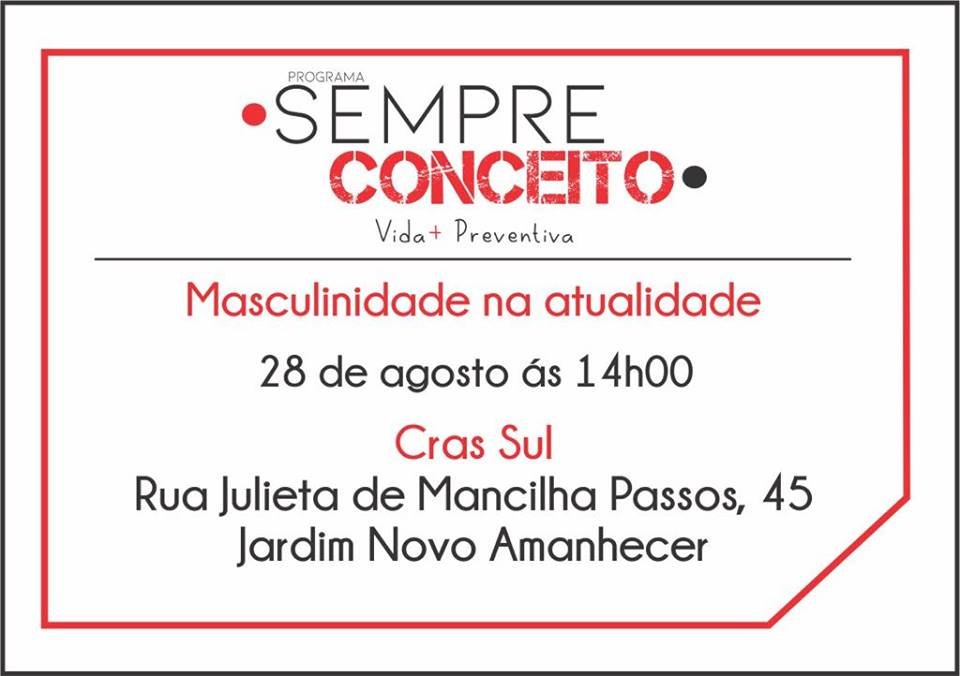 PROGRAMA
SEMPRE
CONCEITO
Vida+ Preventiva

Masculinidade na atualidade

28 de agosto ás 14h00

Cras Sul
Rua Julieta de Mancilha Passos, 45
Jardim Novo Amanhecer